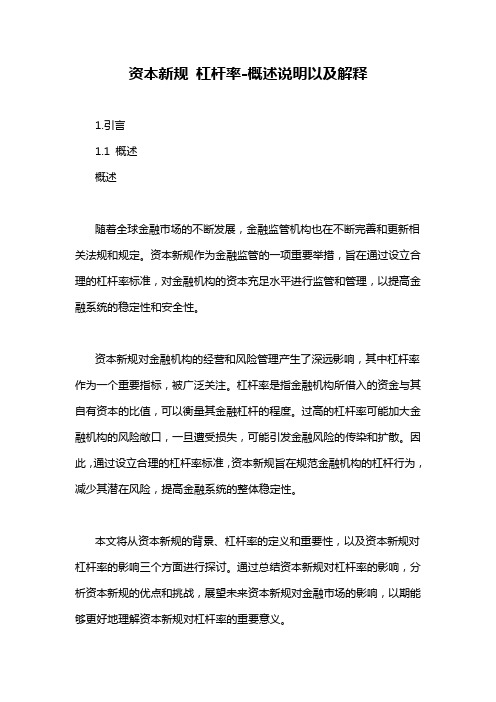 资本新规 杠杆率-概述说明以及解释

1.引言

1.1 概述

概述

随着全球金融市场的不断发展，金融监管机构也在不断完善和更新相关法规和规定。资本新规作为金融监管的一项重要举措，旨在通过设立合理的杠杆率标准，对金融机构的资本充足水平进行监管和管理，以提高金融系统的稳定性和安全性。

资本新规对金融机构的经营和风险管理产生了深远影响，其中杠杆率作为一个重要指标，被广泛关注。杠杆率是指金融机构所借入的资金与其自有资本的比值，可以衡量其金融杠杆的程度。过高的杠杆率可能加大金融机构的风险敞口，一旦遭受损失，可能引发金融风险的传染和扩散。因此，通过设立合理的杠杆率标准，资本新规旨在规范金融机构的杠杆行为，减少其潜在风险，提高金融系统的整体稳定性。

本文将从资本新规的背景、杠杆率的定义和重要性，以及资本新规对杠杆率的影响三个方面进行探讨。通过总结资本新规对杠杆率的影响，分析资本新规的优点和挑战，展望未来资本新规对金融市场的影响，以期能够更好地理解资本新规对杠杆率的重要意义。